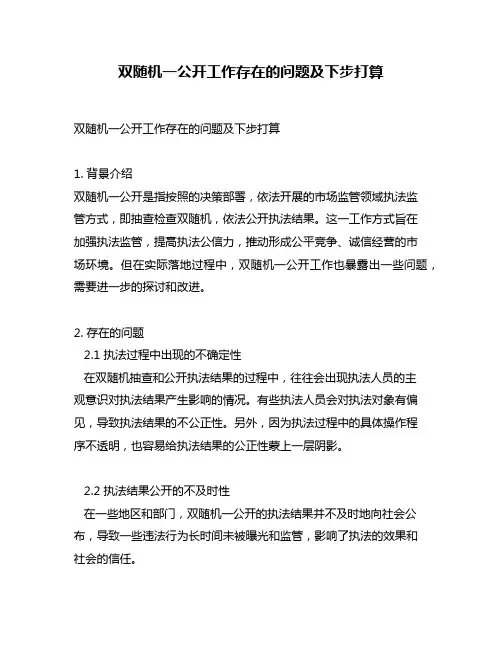 双随机一公开工作存在的问题及下步打算

双随机一公开工作存在的问题及下步打算

1. 背景介绍
双随机一公开是指按照的决策部署，依法开展的市场监管领域执法监管方式，即抽查检查双随机，依法公开执法结果。这一工作方式旨在加强执法监管，提高执法公信力，推动形成公平竞争、诚信经营的市场环境。但在实际落地过程中，双随机一公开工作也暴露出一些问题，需要进一步的探讨和改进。

2. 存在的问题
2.1 执法过程中出现的不确定性
在双随机抽查和公开执法结果的过程中，往往会出现执法人员的主观意识对执法结果产生影响的情况。有些执法人员会对执法对象有偏见，导致执法结果的不公正性。另外，因为执法过程中的具体操作程序不透明，也容易给执法结果的公正性蒙上一层阴影。

2.2 执法结果公开的不及时性
在一些地区和部门，双随机一公开的执法结果并不及时地向社会公布，导致一些违法行为长时间未被曝光和监管，影响了执法的效果和社会的信任。